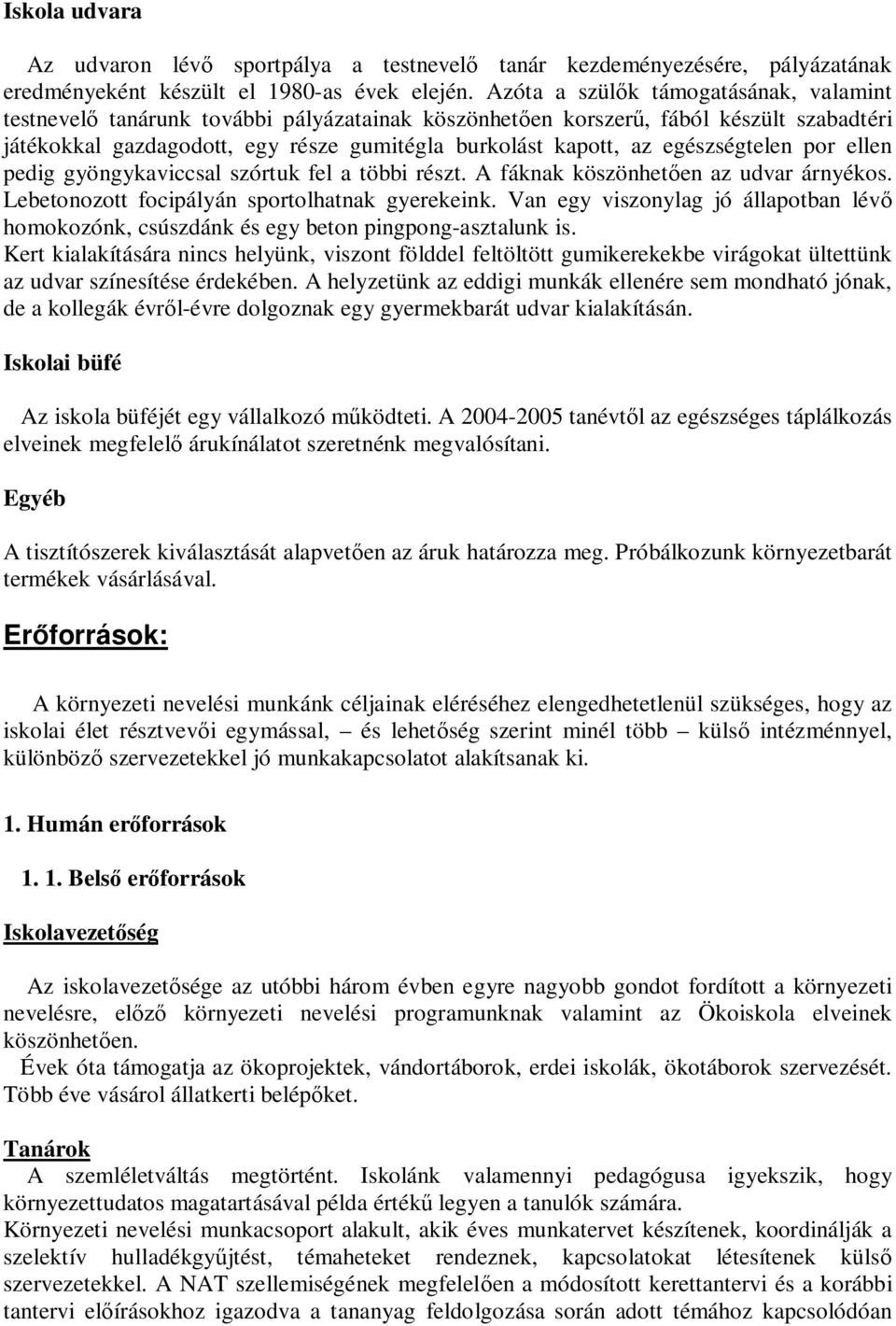 Iskola udvara

Az udvaron lévő sportpálya a testnevelő tanár kezdeményezésére, pályázatának eredményeként készült el 1980-as évek elején. Azóta a szülők támogatásának, valamint testnevelő tanárunk további pályázatainak köszönhetően korszerű, fából készült szabadtéri játékokkal gazdagodott, egy része gumitégla burkolást kapott, az egészségtelen por ellen pedig gyöngykaviccsal szórtuk fel a többi részt. A fáknak köszönhetően az udvar árnyékos. Lebetonozott focipályán sportolhatnak gyerekeink. Van egy viszonylag jó állapotban lévő homokozónk, csúszdánk és egy beton pingpong-asztalunk is.
Kert kialakítására nincs helyünk, viszont földdel feltöltött gumikerekekbe virágokat ültettünk az udvar színesítése érdekében. A helyzetünk az eddigi munkák ellenére sem mondható jónak, de a kollegák évről-évre dolgoznak egy gyermekbarát udvar kialakításán.

Iskolai büfé

Az iskola büféjét egy vállalkozó működteti. A 2004-2005 tanévtől az egészséges táplálkozás elveinek megfelelő árukínálatot szeretnénk megvalósítani.

Egyéb

A tisztítószerek kiválasztását alapvetően az áruk határozza meg. Próbálkozunk környezetbarát termékek vásárlásával.

Erőforrások:

A környezeti nevelési munkánk céljainak eléréséhez elengedhetetlenül szükséges, hogy az iskolai élet résztvevői egymással, – és lehetőség szerint minél több – külső intézménnyel, különböző szervezetekkel jó munkakapcsolatot alakítsanak ki.

1. Humán erőforrások

1. 1. Belső erőforrások

Iskolavezetőség

Az iskolavezetősége az utóbbi három évben egyre nagyobb gondot fordított a környezeti nevelésre, előző környezeti nevelési programunknak valamint az Ökoiskola elveinek köszönhetően.
Évek óta támogatja az ökoprojektek, vándortáborok, erdei iskolák, ökotáborok szervezését. Több éve vásárol állatkerti belépőket.

Tanárok
A szemléletváltás megtörtént. Iskolánk valamennyi pedagógusa igyekszik, hogy környezettudatos magatartásával példa értékű legyen a tanulók számára.
Környezeti nevelési munkacsoport alakult, akik éves munkatervet készítenek, koordinálják a szelektív hulladékgyűjtést, témaheteket rendeznek, kapcsolatokat létesítenek külső szervezetekkel. A NAT szellemiségének megfelelően a módosított kerettantervi és a korábbi tantervi előírásokhoz igazodva a tananyag feldolgozása során adott témához kapcsolódóan